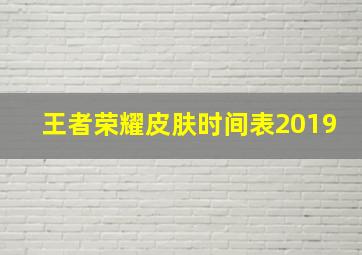 王者荣耀皮肤时间表2019